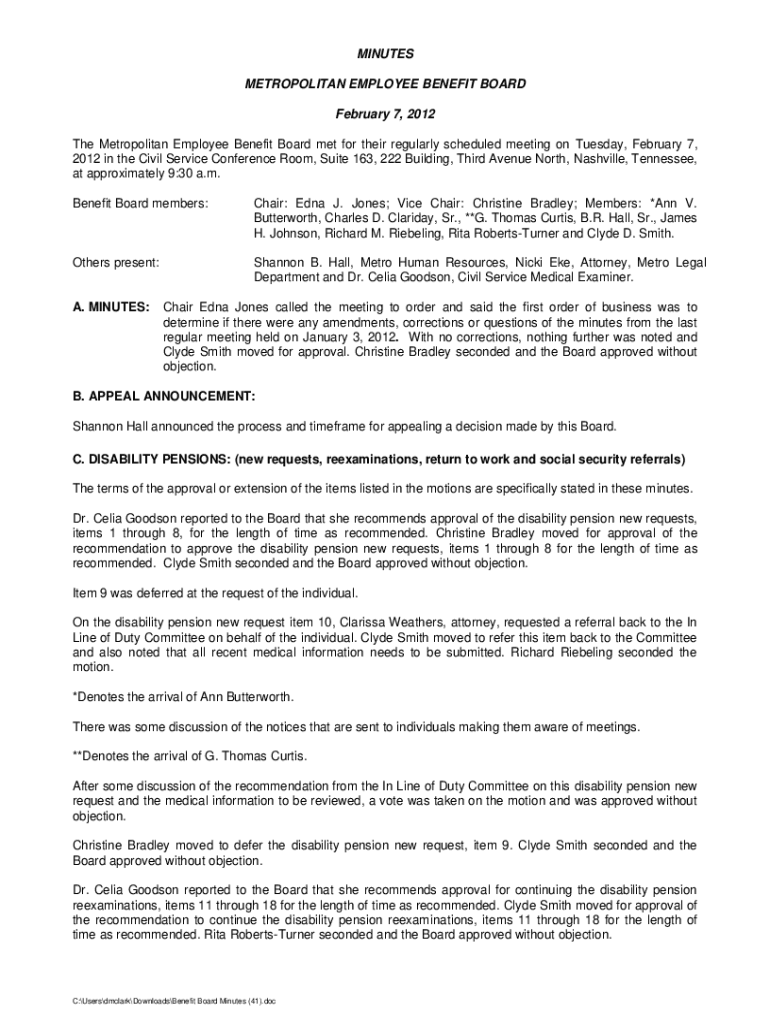 MINUTES

METROPOLITAN EMPLOYEE BENEFIT BOARD

February 7, 2012

The Metropolitan Employee Benefit Board met for their regularly scheduled meeting on Tuesday, February 7, 2012 in the Civil Service Conference Room, Suite 163, 222 Building, Third Avenue North, Nashville, Tennessee, at approximately 9:30 a.m.

Benefit Board members: Chair: Edna J. Jones; Vice Chair: Christine Bradley; Members: *Ann V. Butterworth, Charles D. Clariday, Sr., **G. Thomas Curtis, B.R. Hall, Sr., James H. Johnson, Richard M. Riebeling, Rita Roberts-Turner and Clyde D. Smith.

Others present: Shannon B. Hall, Metro Human Resources, Nicki Eke, Attorney, Metro Legal Department and Dr. Celia Goodson, Civil Service Medical Examiner.

A. MINUTES: Chair Edna Jones called the meeting to order and said the first order of business was to determine if there were any amendments, corrections or questions of the minutes from the last regular meeting held on January 3, 2012. With no corrections, nothing further was noted and Clyde Smith moved for approval. Christine Bradley seconded and the Board approved without objection.

B. APPEAL ANNOUNCEMENT:

Shannon Hall announced the process and timeframe for appealing a decision made by this Board.

C. DISABILITY PENSIONS: (new requests, reexaminations, return to work and social security referrals)

The terms of the approval or extension of the items listed in the motions are specifically stated in these minutes.

Dr. Celia Goodson reported to the Board that she recommends approval of the disability pension new requests, items 1 through 8, for the length of time as recommended. Christine Bradley moved for approval of the recommendation to approve the disability pension new requests, items 1 through 8 for the length of time as recommended. Clyde Smith seconded and the Board approved without objection.

Item 9 was deferred at the request of the individual.

On the disability pension new request item 10, Clarissa Weathers, attorney, requested a referral back to the In Line of Duty Committee on behalf of the individual. Clyde Smith moved to refer this item back to the Committee and also noted that all recent medical information needs to be submitted. Richard Riebeling seconded the motion.

*Denotes the arrival of Ann Butterworth.

There was some discussion of the notices that are sent to individuals making them aware of meetings.

**Denotes the arrival of G. Thomas Curtis.

After some discussion of the recommendation from the In Line of Duty Committee on this disability pension new request and the medical information to be reviewed, a vote was taken on the motion and was approved without objection.

Christine Bradley moved to defer the disability pension new request, item 9. Clyde Smith seconded and the Board approved without objection.

Dr. Celia Goodson reported to the Board that she recommends approval for continuing the disability pension reexaminations, items 11 through 18 for the length of time as recommended. Clyde Smith moved for approval of the recommendation to continue the disability pension reexaminations, items 11 through 18 for the length of time as recommended. Rita Roberts-Turner seconded and the Board approved without objection.

C:\Users\dmclark\Downloads\Benefit Board Minutes (41).doc